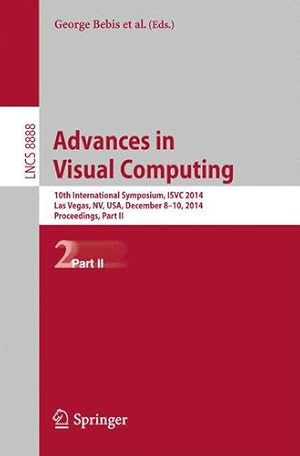 George Bebis et al. (Eds.)

LNCS 8888

Advances in Visual Computing

10th International Symposium, ISVC 2014
Las Vegas, NV, USA, December 8–10, 2014
Proceedings, Part II

2 Part II

Springer